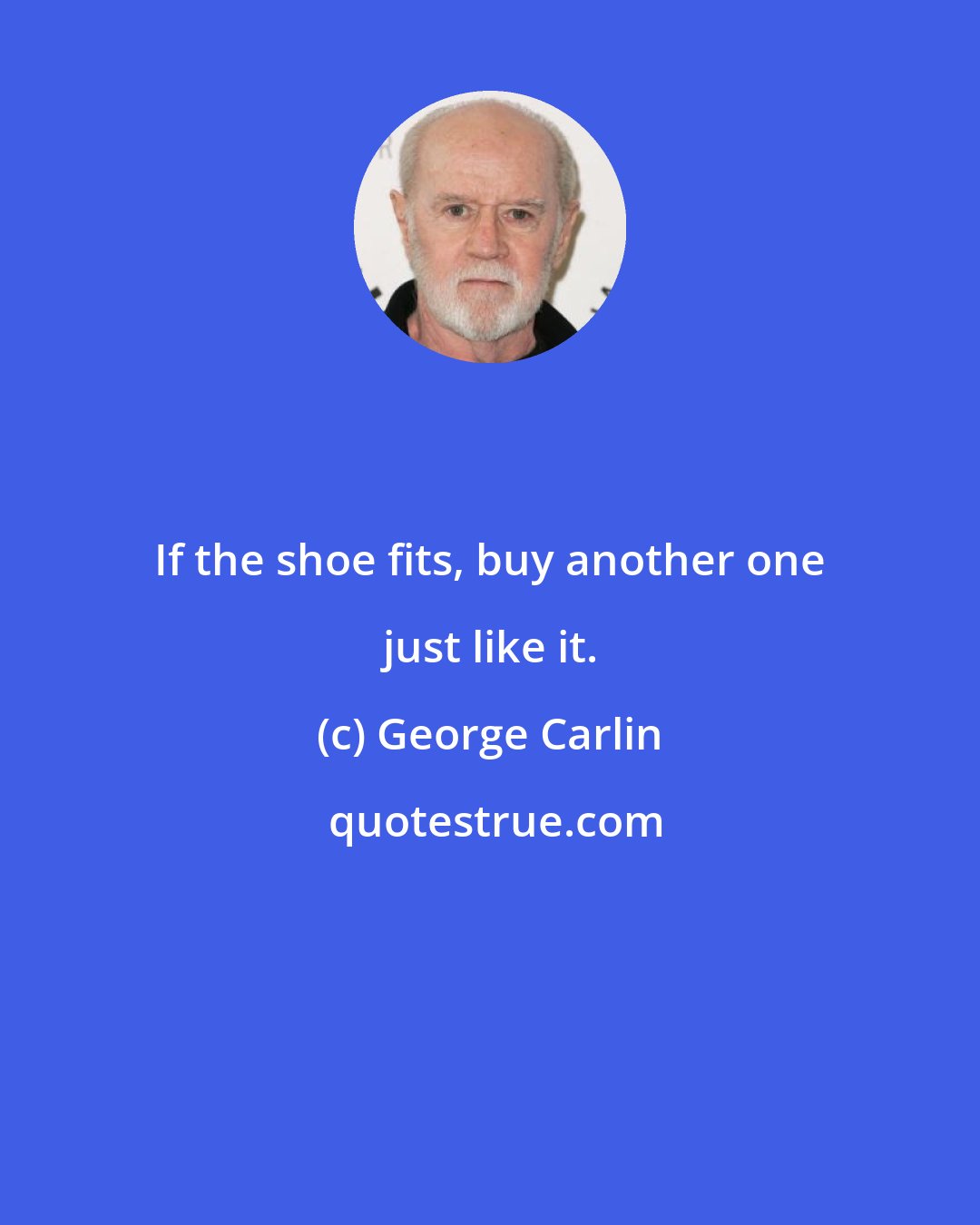 If the shoe fits, buy another one just like it.

(c) George Carlin

quotestrue.com